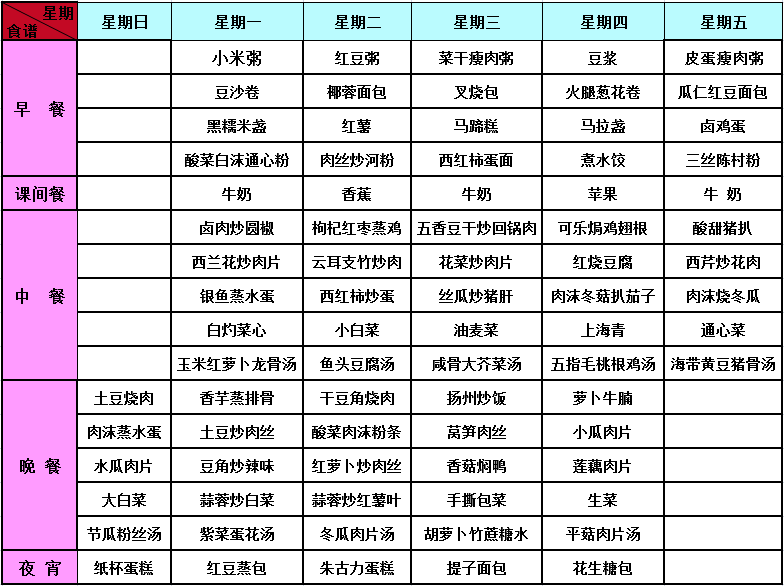 | 星期 食谱 | 星期日 | 星期一 | 星期二 | 星期三 | 星期四 | 星期五 |
|---|---|---|---|---|---|---|
| 早 餐 | | 小米粥 | 红豆粥 | 菜干瘦肉粥 | 豆浆 | 皮蛋瘦肉粥 |
| | | 豆沙卷 | 椰蓉面包 | 叉烧包 | 火腿葱花卷 | 瓜仁红豆面包 |
| | | 黑糯米盏 | 红薯 | 马蹄糕 | 马拉盏 | 卤鸡蛋 |
| | | 酸菜白沫通心粉 | 肉丝炒河粉 | 西红柿蛋面 | 煮水饺 | 三丝陈村粉 |
| 课间餐 | | 牛奶 | 香蕉 | 牛奶 | 苹果 | 牛 奶 |
| 中 餐 | | 卤肉炒圆椒 | 枸杞红枣蒸鸡 | 五香豆干炒回锅肉 | 可乐焗鸡翅根 | 酸甜猪扒 |
| | | 西兰花炒肉片 | 云耳支竹炒肉 | 花菜炒肉片 | 红烧豆腐 | 西芹炒花肉 |
| | | 银鱼蒸水蛋 | 西红柿炒蛋 | 丝瓜炒猪肝 | 肉沫冬菇扒茄子 | 肉沫烧冬瓜 |
| | | 白灼菜心 | 小白菜 | 油麦菜 | 上海青 | 通心菜 |
| | | 玉米红萝卜龙骨汤 | 鱼头豆腐汤 | 咸骨大芥菜汤 | 五指毛桃根鸡汤 | 海带黄豆猪骨汤 |
| 晚 餐 | 土豆烧肉 | 香芋蒸排骨 | 干豆角烧肉 | 扬州炒饭 | 萝卜牛腩 | |
| | 肉沫蒸水蛋 | 土豆炒肉丝 | 酸菜肉沫粉条 | 莴笋肉丝 | 小瓜肉片 | |
| | 水瓜肉片 | 豆角炒辣味 | 红萝卜炒肉丝 | 香菇焖鸭 | 莲藕肉片 | |
| | 大白菜 | 蒜蓉炒白菜 | 蒜蓉炒红薯叶 | 手撕包菜 | 生菜 | |
| | 节瓜粉丝汤 | 紫菜蛋花汤 | 冬瓜肉片汤 | 胡萝卜竹蔗糖水 | 平菇肉片汤 | |
| 夜 宵 | 纸杯蛋糕 | 红豆蒸包 | 朱古力蛋糕 | 提子面包 | 花生糖包 | |